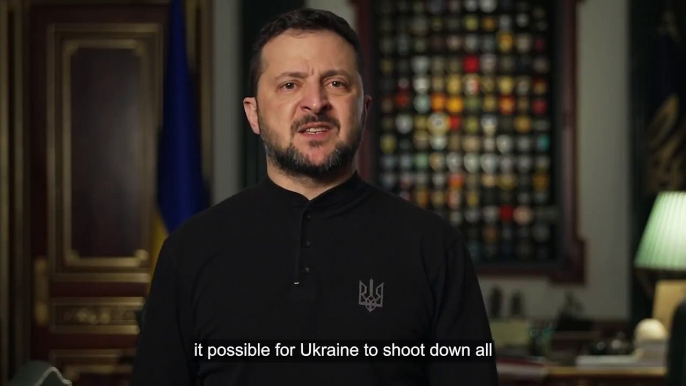 it possible for Ukraine to shoot down all